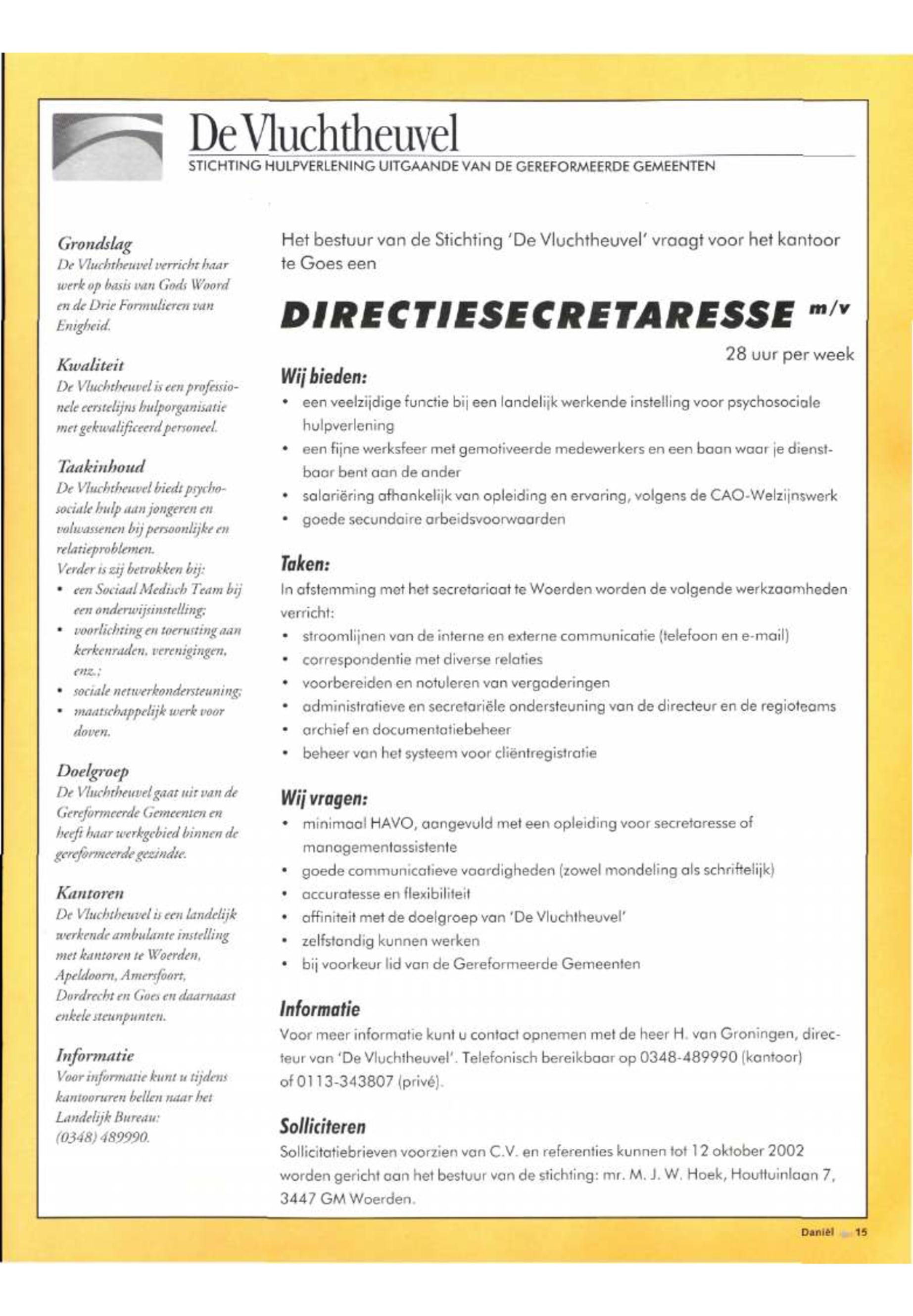 De Vluchtheuvel
STICHTING HULPVERLENING UITGAANDE VAN DE GEREFORMEERDE GEMEENTEN

Grondslag
De Vluchtheuvel verricht haar werk op basis van Gods Woord en de Drie Formulieren van Enigheid.

Kwaliteit
De Vluchtheuvel is een professionele eerstelijns hulporganisatie met gekwalificeerd personeel.

Taakinhoud
De Vluchtheuvel biedt psychosociale hulp aan jongeren en volwassenen bij persoonlijke en relatieproblemen.
Verder is zij betrokken bij:
• een Sociaal Medisch Team bij een onderwijsinstelling;
• voorlichting en toerusting aan kerkenraden, verenigingen, enz.;
• sociale netwerkondersteuning;
• maatschappelijk werk voor doven.

Doelgroep
De Vluchtheuvel gaat uit van de Gereformeerde Gemeenten en heeft haar werkgebied binnen de gereformeerde gezindte.

Kantoren
De Vluchtheuvel is een landelijk werkende ambulante instelling met kantoren te Woerden, Apeldoorn, Amersfoort, Dordrecht en Goes en daarnaast enkele steunpunten.

Informatie
Voor informatie kunt u tijdens kantooruren bellen naar het Landelijk Bureau: (0348) 489990.

Het bestuur van de Stichting 'De Vluchtheuvel' vraagt voor het kantoor te Goes een

DIRECTIESECRETARESSE m/v

28 uur per week

Wij bieden:
• een veelzijdige functie bij een landelijk werkende instelling voor psychosociale hulpverlening
• een fijne werksfeer met gemotiveerde medewerkers en een baan waar je dienstbaar bent aan de ander
• salariëring afhankelijk van opleiding en ervaring, volgens de CAO-Welzijnswerk
• goede secundaire arbeidsvoorwaarden

Taken:
In afstemming met het secretariaat te Woerden worden de volgende werkzaamheden verricht:
• stroomlijnen van de interne en externe communicatie (telefoon en e-mail)
• correspondentie met diverse relaties
• voorbereiden en notuleren van vergaderingen
• administratieve en secretariële ondersteuning van de directeur en de regioteams
• archief en documentatiebeheer
• beheer van het systeem voor cliëntregistratie

Wij vragen:
• minimaal HAVO, aangevuld met een opleiding voor secretaresse of managementassistente
• goede communicatieve vaardigheden (zowel mondeling als schriftelijk)
• accuratesse en flexibiliteit
• affiniteit met de doelgroep van 'De Vluchtheuvel'
• zelfstandig kunnen werken
• bij voorkeur lid van de Gereformeerde Gemeenten

Informatie
Voor meer informatie kunt u contact opnemen met de heer H. van Groningen, directeur van 'De Vluchtheuvel'. Telefonisch bereikbaar op 0348-489990 (kantoor) of 0113-343807 (privé).

Solliciteren
Sollicitatiebrieven voorzien van C.V. en referenties kunnen tot 12 oktober 2002 worden gericht aan het bestuur van de stichting: mr. M. J. W. Hoek, Houttuinlaan 7, 3447 GM Woerden.

Daniël 15